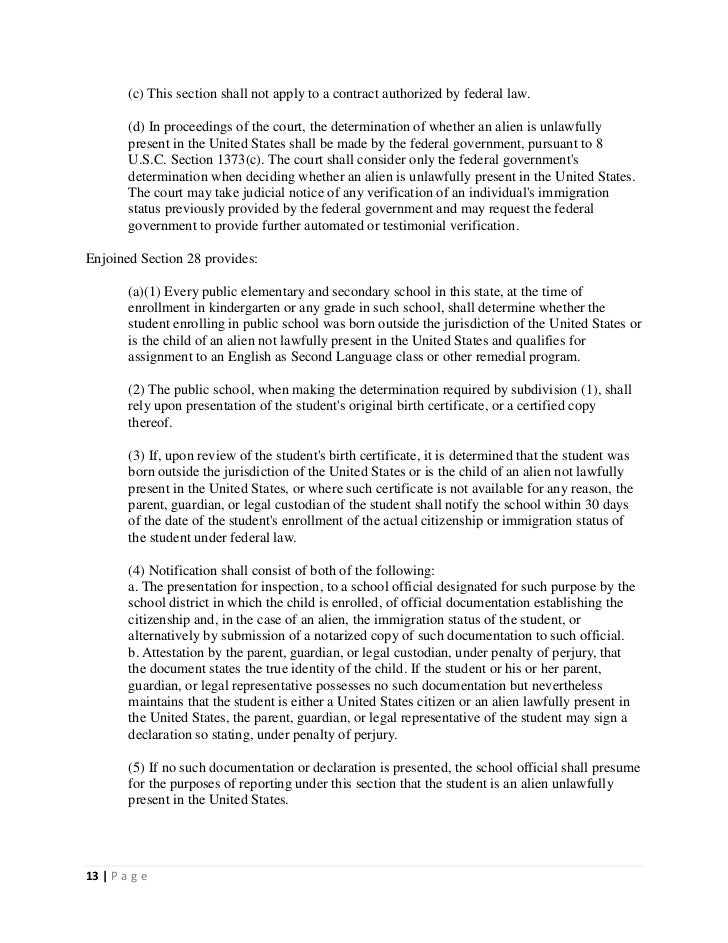 (c) This section shall not apply to a contract authorized by federal law.

(d) In proceedings of the court, the determination of whether an alien is unlawfully present in the United States shall be made by the federal government, pursuant to 8 U.S.C. Section 1373(c). The court shall consider only the federal government's determination when deciding whether an alien is unlawfully present in the United States. The court may take judicial notice of any verification of an individual's immigration status previously provided by the federal government and may request the federal government to provide further automated or testimonial verification.

Enjoined Section 28 provides:

(a)(1) Every public elementary and secondary school in this state, at the time of enrollment in kindergarten or any grade in such school, shall determine whether the student enrolling in public school was born outside the jurisdiction of the United States or is the child of an alien not lawfully present in the United States and qualifies for assignment to an English as Second Language class or other remedial program.

(2) The public school, when making the determination required by subdivision (1), shall rely upon presentation of the student's original birth certificate, or a certified copy thereof.

(3) If, upon review of the student's birth certificate, it is determined that the student was born outside the jurisdiction of the United States or is the child of an alien not lawfully present in the United States, or where such certificate is not available for any reason, the parent, guardian, or legal custodian of the student shall notify the school within 30 days of the date of the student's enrollment of the actual citizenship or immigration status of the student under federal law.

(4) Notification shall consist of both of the following:
a. The presentation for inspection, to a school official designated for such purpose by the school district in which the child is enrolled, of official documentation establishing the citizenship and, in the case of an alien, the immigration status of the student, or alternatively by submission of a notarized copy of such documentation to such official.
b. Attestation by the parent, guardian, or legal custodian, under penalty of perjury, that the document states the true identity of the child. If the student or his or her parent, guardian, or legal representative possesses no such documentation but nevertheless maintains that the student is either a United States citizen or an alien lawfully present in the United States, the parent, guardian, or legal representative of the student may sign a declaration so stating, under penalty of perjury.

(5) If no such documentation or declaration is presented, the school official shall presume for the purposes of reporting under this section that the student is an alien unlawfully present in the United States.

13 | P a g e